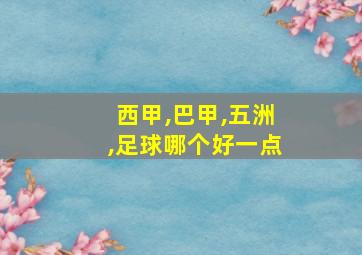 西甲,巴甲,五洲,足球哪个好一点